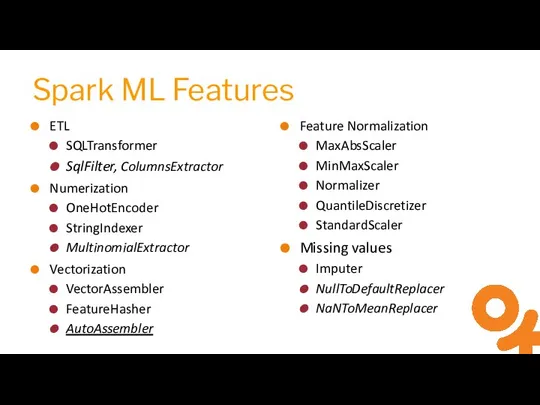 Spark ML Features

ETL
SQLTransformer
SqlFilter, ColumnsExtractor

Numerization
OneHotEncoder
StringIndexer
MultinomialExtractor

Vectorization
VectorAssembler
FeatureHasher
AutoAssembler

Feature Normalization
MaxAbsScaler
MinMaxScaler
Normalizer
QuantileDiscretizer
StandardScaler

Missing values
Imputer
NullToDefaultReplacer
NaNToMeanReplacer